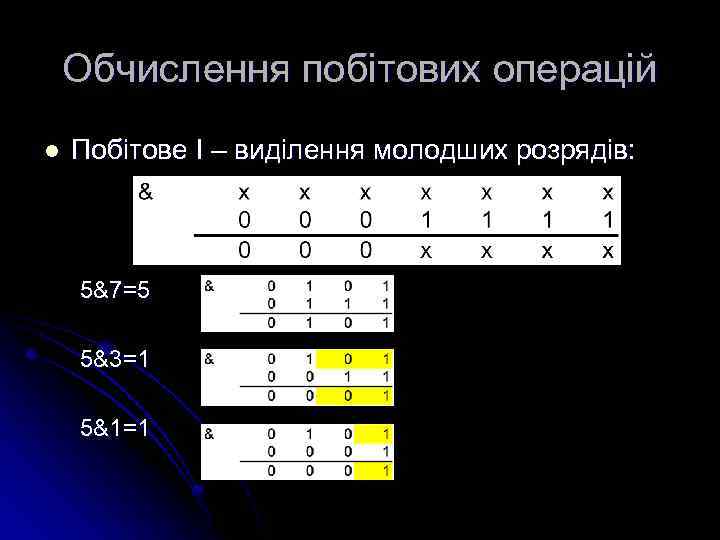 Обчислення побітових операцій

Побітове І – виділення молодших розрядів:

| & | x | x | x | x | x | x | x |
|---|---|---|---|---|---|---|---|
| | 0 | 0 | 0 | 1 | 1 | 1 | 1 |
| | 0 | 0 | 0 | x | x | x | x |

5&7=5

| & | 0 | 1 | 0 | 1 |
|---|---|---|---|---|
| | 0 | 1 | 1 | 1 |
| | 0 | 1 | 0 | 1 |

5&3=1

| & | 0 | 1 | 0 | 1 |
|---|---|---|---|---|
| | 0 | 0 | 1 | 1 |
| | 0 | 0 | 0 | 1 |

5&1=1

| & | 0 | 1 | 0 | 1 |
|---|---|---|---|---|
| | 0 | 0 | 0 | 1 |
| | 0 | 0 | 0 | 1 |